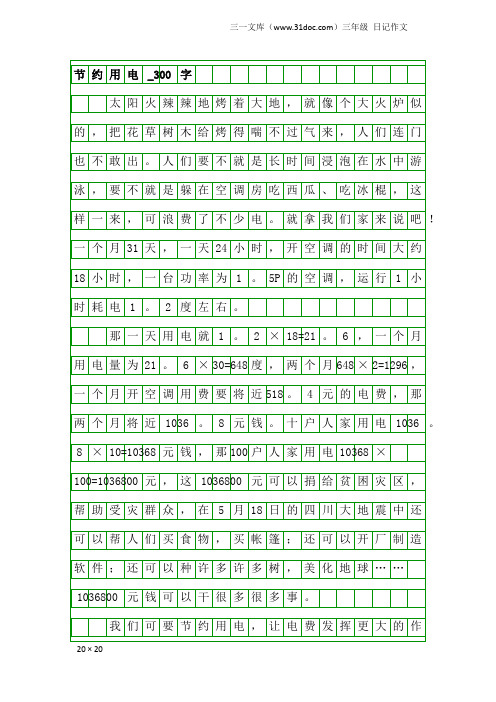 三一文库（www.31doc.com）三年级 日记作文

节约用电_300字

太阳火辣辣地烤着大地，就像个大火炉似的，把花草树木给烤得喘不过气来，人们连门也不敢出。人们要不就是长时间浸泡在水中游泳，要不就是躲在空调房吃西瓜、吃冰棍，这样一来，可浪费了不少电。就拿我们家来说吧！一个月31天，一天24小时，开空调的时间大约18小时，一台功率为1。5P的空调，运行1小时耗电1。2度左右。

那一天用电就1。2×18=21。6，一个月用电量为21。6×30=648度，两个月648×2=1296，一个月开空调用费要将近518。4元的电费，那两个月将近1036。8元钱。十户人家用电1036。8×10=10368元钱，那100户人家用电10368×100=1036800元，这1036800元可以捐给贫困灾区，帮助受灾群众，在5月18日的四川大地震中还可以帮人们买食物，买帐篷；还可以开厂制造软件；还可以种许多许多树，美化地球……1036800元钱可以干很多很多事。

我们可要节约用电，让电费发挥更大的作

20×20